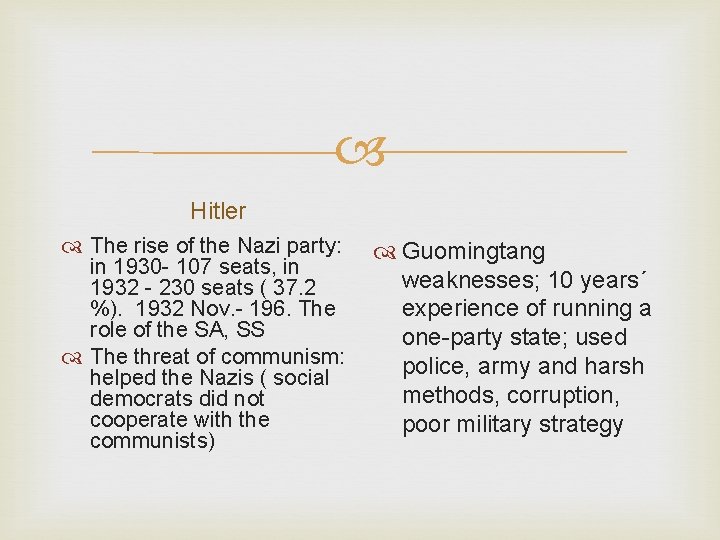 Hitler

The rise of the Nazi party: in 1930- 107 seats, in 1932 - 230 seats ( 37.2 %). 1932 Nov.- 196. The role of the SA, SS

The threat of communism: helped the Nazis ( social democrats did not cooperate with the communists)

Guomingtang weaknesses; 10 years´ experience of running a one-party state; used police, army and harsh methods, corruption, poor military strategy